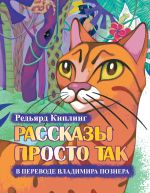 Редьярд Киплинг
РАССКАЗЫ ПРОСТО ТАК
В ПЕРЕВОДЕ ВЛАДИМИРА ПОЗНЕРА